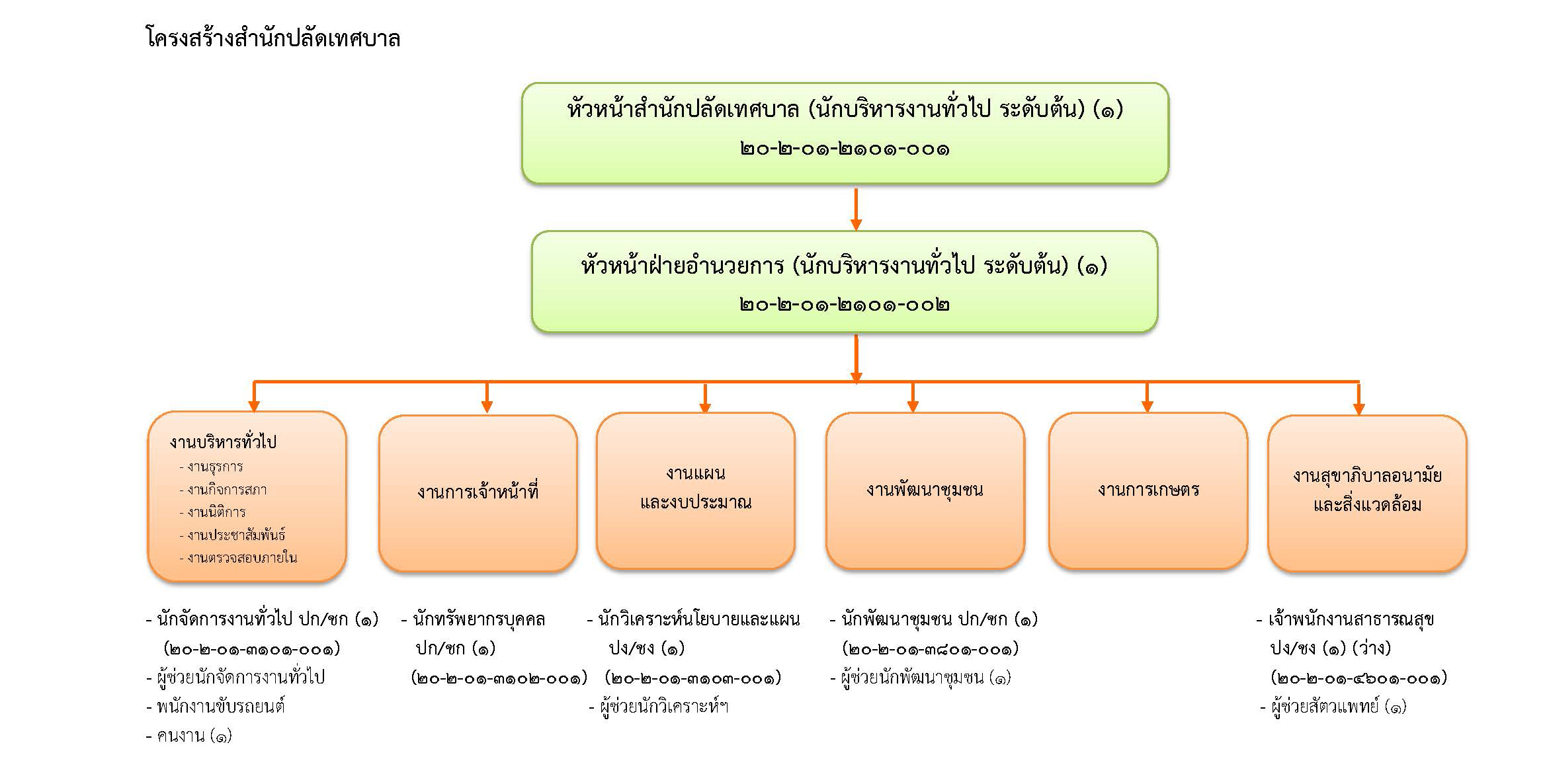 โครงสร้างสำนักปลัดเทศบาล

หัวหน้าสำนักปลัดเทศบาล (นักบริหารงานทั่วไป ระดับต้น) (๑)
๒๐-๒-๐๑-๒๑๐๑-๐๐๑

หัวหน้าฝ่ายอำนวยการ (นักบริหารงานทั่วไป ระดับต้น) (๑)
๒๐-๒-๐๑-๒๑๐๑-๐๐๒

งานบริหารทั่วไป
- งานธุรการ
- งานกิจการสภา
- งานนิติการ
- งานประชาสัมพันธ์
- งานตรวจสอบภายใน

งานการเจ้าหน้าที่

งานแผน
และงบประมาณ

งานพัฒนาชุมชน

งานการเกษตร

งานสุขาภิบาลอนามัย
และสิ่งแวดล้อม

- นักจัดการงานทั่วไป ปก/ชก (๑)
(๒๐-๒-๐๑-๓๑๐๑-๐๐๑)
- ผู้ช่วยนักจัดการงานทั่วไป
- พนักงานขับรถยนต์
- คนงาน (๑)

- นักทรัพยากรบุคคล
ปก/ชก (๑)
(๒๐-๒-๐๑-๓๑๐๒-๐๐๑)

- นักวิเคราะห์นโยบายและแผน
ปง/ชง (๑)
(๒๐-๒-๐๑-๓๑๐๓-๐๐๑)
- ผู้ช่วยนักวิเคราะห์ฯ

- นักพัฒนาชุมชน ปก/ชก (๑)
(๒๐-๒-๐๑-๓๘๐๑-๐๐๑)
- ผู้ช่วยนักพัฒนาชุมชน (๑)

- เจ้าพนักงานสาธารณสุข
ปง/ชง (๑) (ว่าง)
(๒๐-๒-๐๑-๔๖๐๑-๐๐๑)
- ผู้ช่วยสัตวแพทย์ (๑)